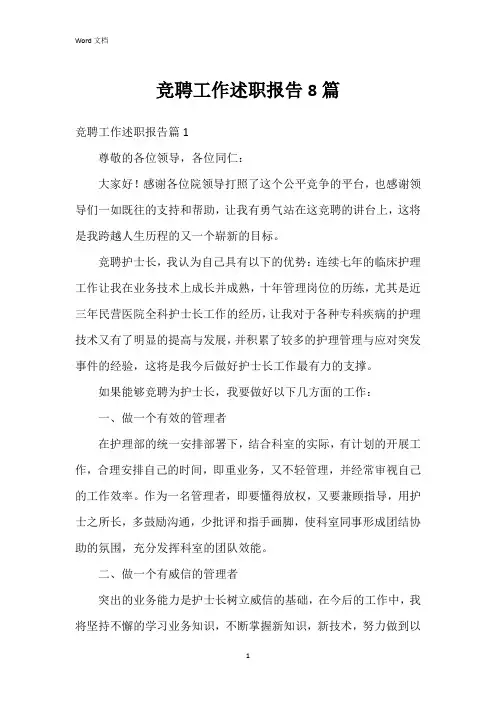 Word 文档

竞聘工作述职报告 8 篇

竞聘工作述职报告篇 1

尊敬的各位领导，各位同仁：

大家好！感谢各位院领导打照了这个公平竞争的平台，也感谢领导们一如既往的支持和帮助，让我有勇气站在这竞聘的讲台上，这将是我跨越人生历程的又一个崭新的目标。

竞聘护士长，我认为自己具有以下的优势：连续七年的临床护理工作让我在业务技术上成长并成熟，十年管理岗位的历练，尤其是近三年民营医院全科护士长工作的经历，让我对于各种专科疾病的护理技术又有了明显的提高与发展，并积累了较多的护理管理与应对突发事件的经验，这将是我今后做好护士长工作最有力的支撑。

如果能够竞聘为护士长，我要做好以下几方面的工作：

一、做一个有效的管理者

在护理部的统一安排部署下，结合科室的实际，有计划的开展工作，合理安排自己的时间，即重业务，又不轻管理，并经常审视自己的工作效率。作为一名管理者，即要懂得放权，又要兼顾指导，用护士之所长，多鼓励沟通，少批评和指手画脚，使科室同事形成团结协助的氛围，充分发挥科室的团队效能。

二、做一个有威信的管理者

突出的业务能力是护士长树立威信的基础，在今后的工作中，我将坚持不懈的学习业务知识，不断掌握新知识，新技术，努力做到以

1